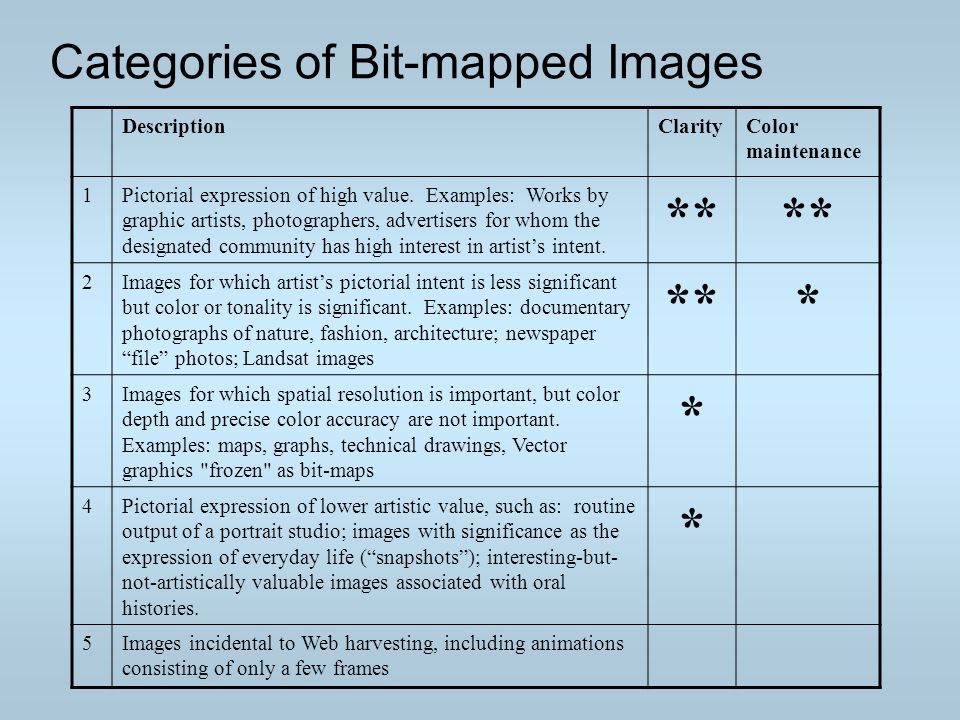 Categories of Bit-mapped Images

| | Description | Clarity | Color maintenance |
|---|---|---|---|
| 1 | Pictorial expression of high value. Examples: Works by graphic artists, photographers, advertisers for whom the designated community has high interest in artist’s intent. | ** | ** |
| 2 | Images for which artist’s pictorial intent is less significant but color or tonality is significant. Examples: documentary photographs of nature, fashion, architecture; newspaper “file” photos; Landsat images | ** | * |
| 3 | Images for which spatial resolution is important, but color depth and precise color accuracy are not important. Examples: maps, graphs, technical drawings, Vector graphics "frozen" as bit-maps | * | |
| 4 | Pictorial expression of lower artistic value, such as: routine output of a portrait studio; images with significance as the expression of everyday life (“snapshots”); interesting-but-not-artistically valuable images associated with oral histories. | * | |
| 5 | Images incidental to Web harvesting, including animations consisting of only a few frames | | |